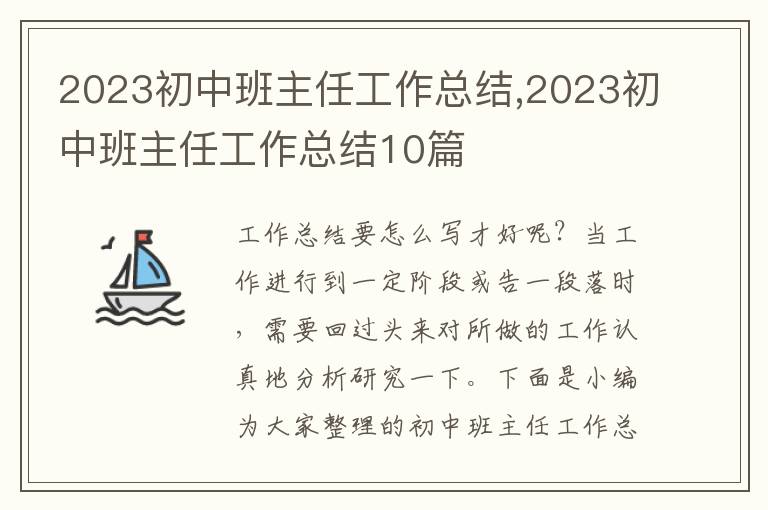 2023初中班主任工作总结,2023初中班主任工作总结10篇

工作总结要怎么写才好呢？当工作进行到一定阶段或告一段落时，需要回过头来对所做的工作认真地分析研究一下。下面是小编为大家整理的初中班主任工作总